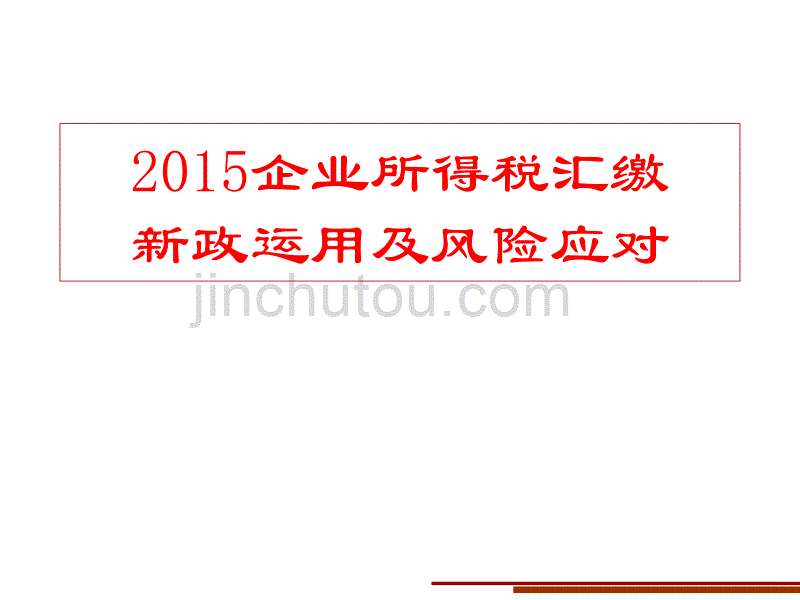 2015企业所得税汇缴
新政运用及风险应对

jinchutou.com